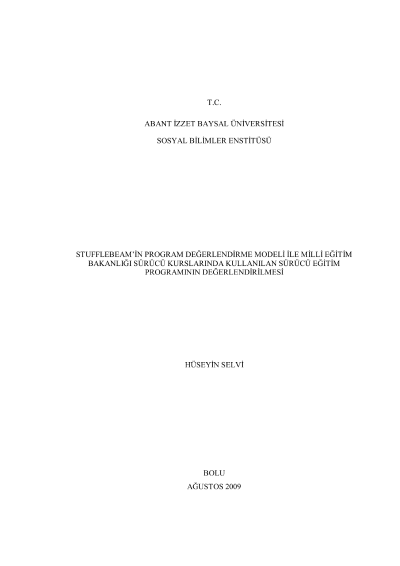 T.C.

ABANT İZZET BAYSAL ÜNİVERSİTESİ

SOSYAL BİLİMLER ENSTİTÜSÜ

STUFFLEBEAM'İN PROGRAM DEĞERLENDİRME MODELİ İLE MİLLİ EĞİTİM BAKANLIĞI SÜRÜCÜ KURSLARINDA KULLANILAN SÜRÜCÜ EĞİTİM PROGRAMININ DEĞERLENDİRİLMESİ

HÜSEYİN SELVİ

BOLU

AĞUSTOS 2009